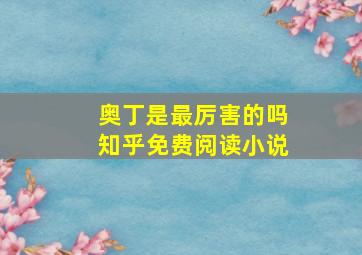 奥丁是最厉害的吗
知乎免费阅读小说